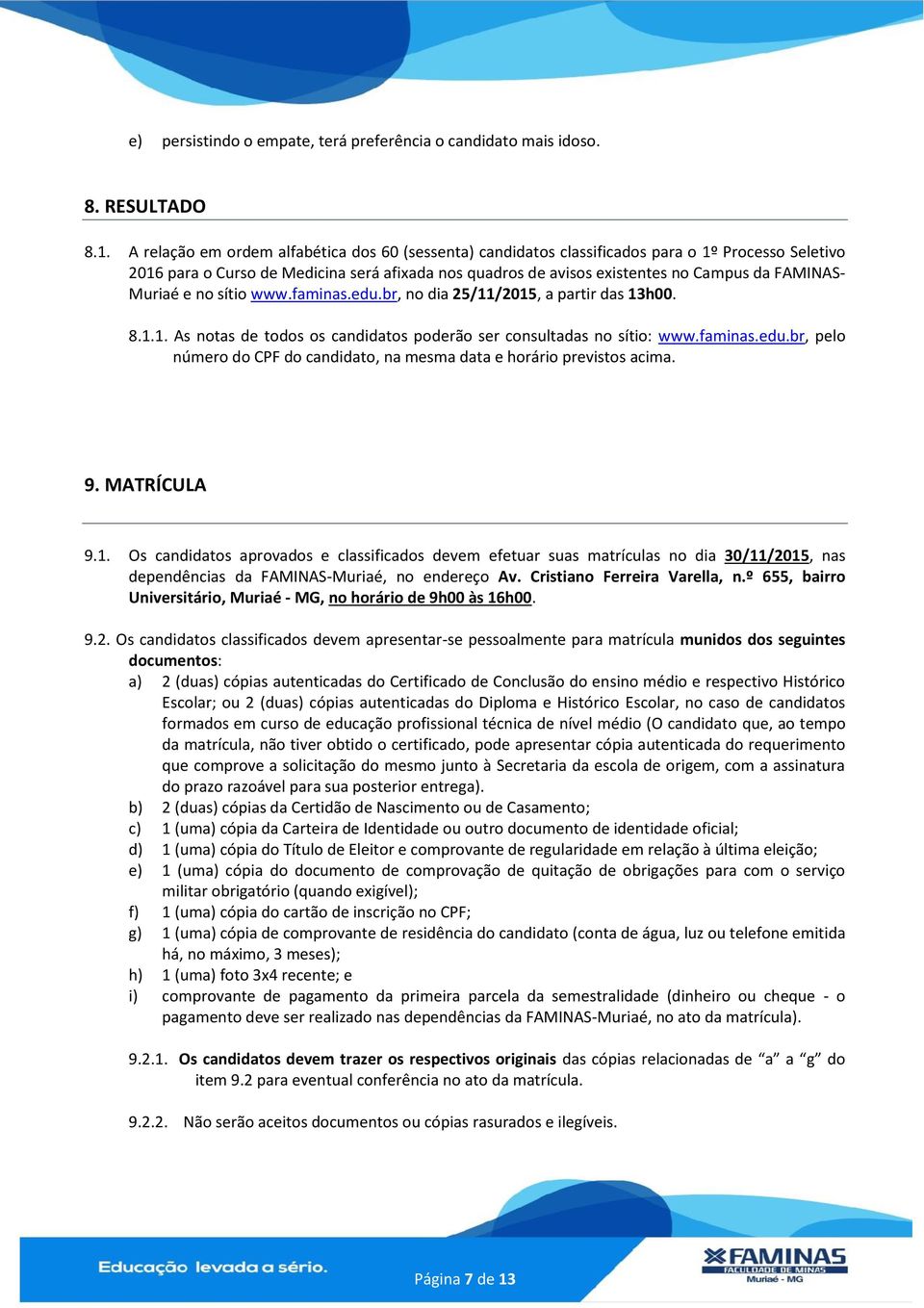 e) persistindo o empate, terá preferência o candidato mais idoso.

8. RESULTADO

8.1. A relação em ordem alfabética dos 60 (sessenta) candidatos classificados para o 1º Processo Seletivo 2016 para o Curso de Medicina será afixada nos quadros de avisos existentes no Campus da FAMINAS-Muriaé e no sítio www.faminas.edu.br, no dia 25/11/2015, a partir das 13h00.

8.1.1. As notas de todos os candidatos poderão ser consultadas no sítio: www.faminas.edu.br, pelo número do CPF do candidato, na mesma data e horário previstos acima.

9. MATRÍCULA

9.1. Os candidatos aprovados e classificados devem efetuar suas matrículas no dia 30/11/2015, nas dependências da FAMINAS-Muriaé, no endereço Av. Cristiano Ferreira Varella, n.º 655, bairro Universitário, Muriaé - MG, no horário de 9h00 às 16h00.

9.2. Os candidatos classificados devem apresentar-se pessoalmente para matrícula munidos dos seguintes documentos:
a) 2 (duas) cópias autenticadas do Certificado de Conclusão do ensino médio e respectivo Histórico Escolar; ou 2 (duas) cópias autenticadas do Diploma e Histórico Escolar, no caso de candidatos formados em curso de educação profissional técnica de nível médio (O candidato que, ao tempo da matrícula, não tiver obtido o certificado, pode apresentar cópia autenticada do requerimento que comprove a solicitação do mesmo junto à Secretaria da escola de origem, com a assinatura do prazo razoável para sua posterior entrega).
b) 2 (duas) cópias da Certidão de Nascimento ou de Casamento;
c) 1 (uma) cópia da Carteira de Identidade ou outro documento de identidade oficial;
d) 1 (uma) cópia do Título de Eleitor e comprovante de regularidade em relação à última eleição;
e) 1 (uma) cópia do documento de comprovação de quitação de obrigações para com o serviço militar obrigatório (quando exigível);
f) 1 (uma) cópia do cartão de inscrição no CPF;
g) 1 (uma) cópia de comprovante de residência do candidato (conta de água, luz ou telefone emitida há, no máximo, 3 meses);
h) 1 (uma) foto 3x4 recente; e
i) comprovante de pagamento da primeira parcela da semestralidade (dinheiro ou cheque - o pagamento deve ser realizado nas dependências da FAMINAS-Muriaé, no ato da matrícula).

9.2.1. Os candidatos devem trazer os respectivos originais das cópias relacionadas de “a” a “g” do item 9.2 para eventual conferência no ato da matrícula.

9.2.2. Não serão aceitos documentos ou cópias rasurados e ilegíveis.

Educação levada a sério.

Página 7 de 13

FAMINAS
FACULDADE DE MINAS
Muriaé - MG